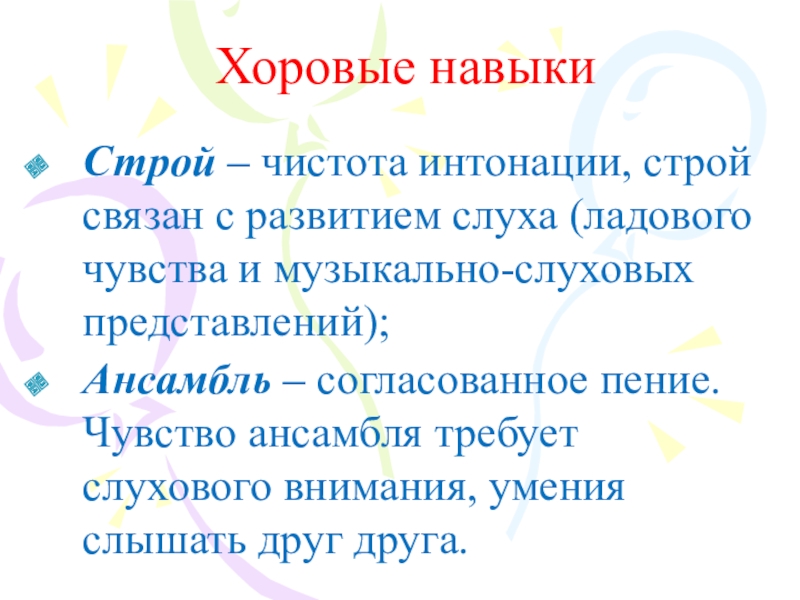 Хоровые навыки

Строй – чистота интонации, строй связан с развитием слуха (ладового чувства и музыкально-слуховых представлений);

Ансамбль – согласованное пение. Чувство ансамбля требует слухового внимания, умения слышать друг друга.